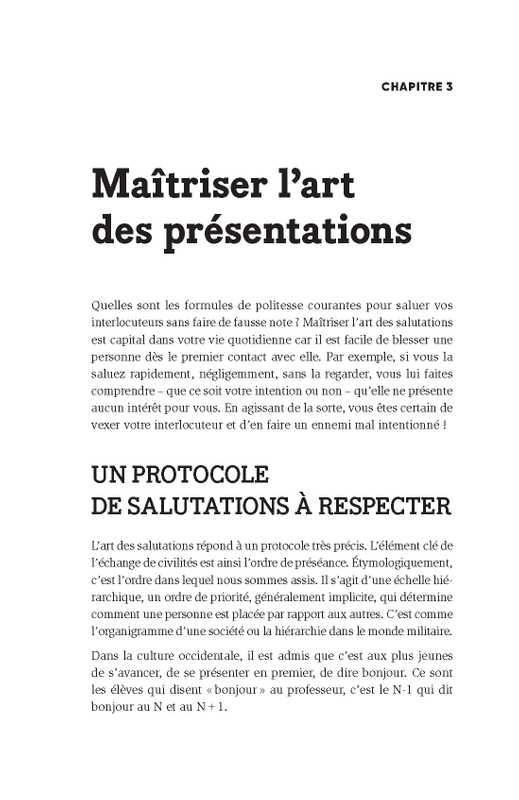 CHAPITRE 3

Maîtriser l'art des présentations

Quelles sont les formules de politesse courantes pour saluer vos interlocuteurs sans faire de fausse note ? Maîtriser l'art des salutations est capital dans votre vie quotidienne car il est facile de blesser une personne dès le premier contact avec elle. Par exemple, si vous la saluez rapidement, négligemment, sans la regarder, vous lui faites comprendre – que ce soit votre intention ou non – qu'elle ne présente aucun intérêt pour vous. En agissant de la sorte, vous êtes certain de vexer votre interlocuteur et d'en faire un ennemi mal intentionné !

UN PROTOCOLE DE SALUTATIONS À RESPECTER

L'art des salutations répond à un protocole très précis. L'élément clé de l'échange de civilités est ainsi l'ordre de préséance. Étymologiquement, c'est l'ordre dans lequel nous sommes assis. Il s'agit d'une échelle hiérarchique, un ordre de priorité, généralement implicite, qui détermine comment une personne est placée par rapport aux autres. C'est comme l'organigramme d'une société ou la hiérarchie dans le monde militaire.

Dans la culture occidentale, il est admis que c'est aux plus jeunes de s'avancer, de se présenter en premier, de dire bonjour. Ce sont les élèves qui disent « bonjour » au professeur, c'est le N-1 qui dit bonjour au N et au N + 1.